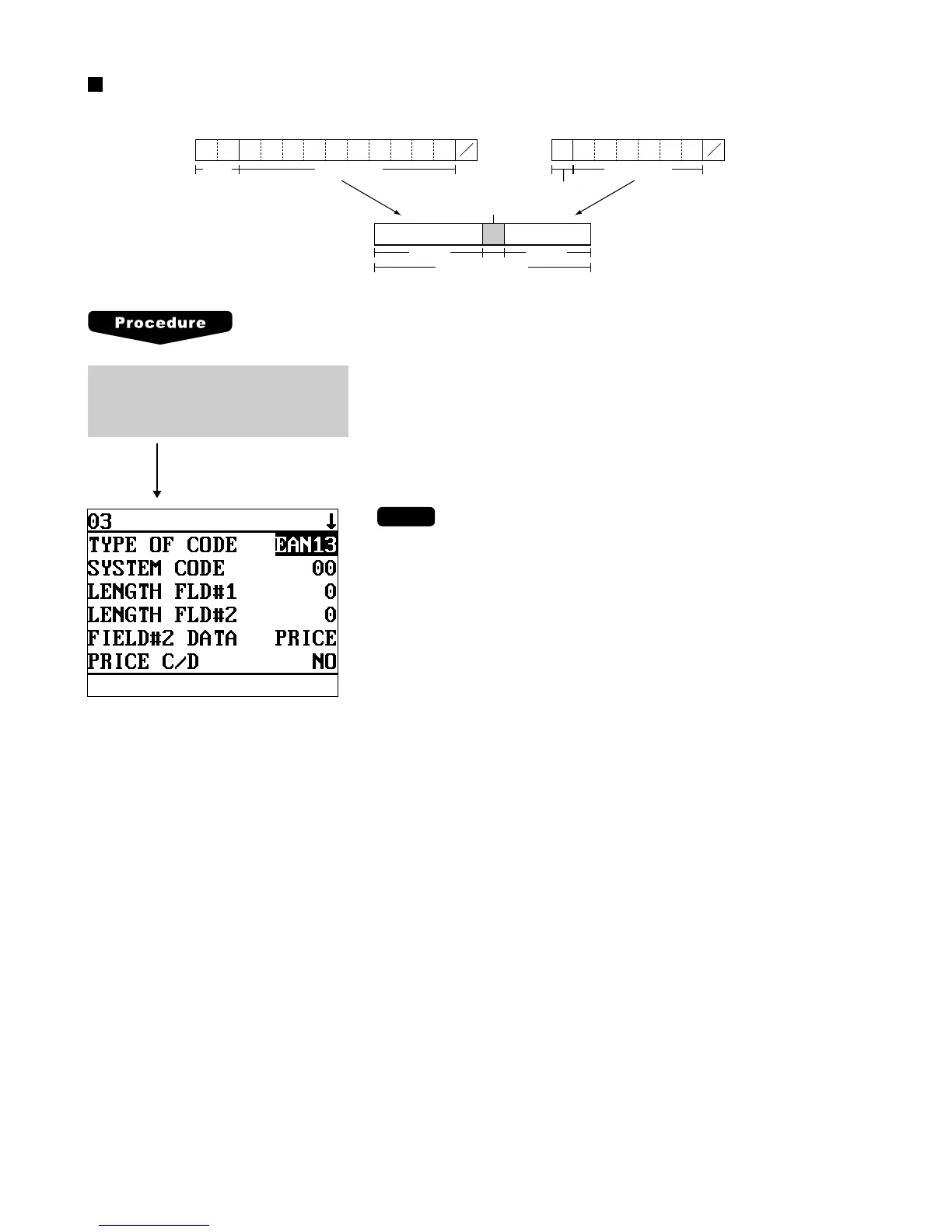 Procedure

03 ↓
TYPE OF CODE EAN13
SYSTEM CODE 00
LENGTH FLD#1 0
LENGTH FLD#2 0
FIELD#2 DATA PRICE
PRICE C/D NO